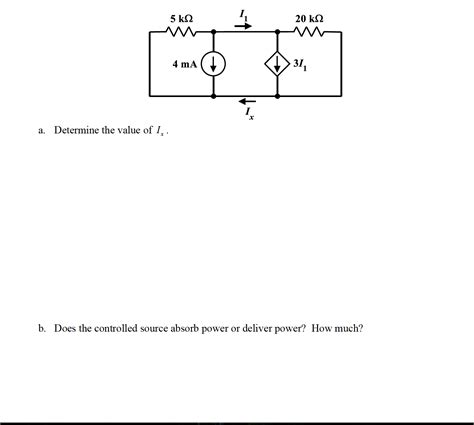 5 kΩ

$I_1$

20 kΩ

4 mA

$3I_1$

$I_x$

a. Determine the value of $I_x$.

b. Does the controlled source absorb power or deliver power? How much?